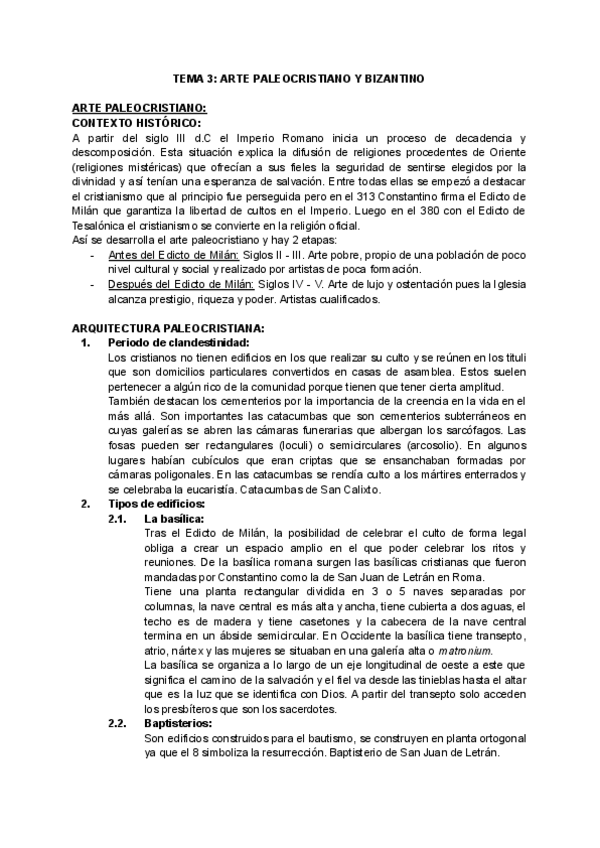 TEMA 3: ARTE PALEOCRISTIANO Y BIZANTINO

ARTE PALEOCRISTIANO:
CONTEXTO HISTÓRICO:
A partir del siglo III d.C el Imperio Romano inicia un proceso de decadencia y descomposición. Esta situación explica la difusión de religiones procedentes de Oriente (religiones mistéricas) que ofrecían a sus fieles la seguridad de sentirse elegidos por la divinidad y así tenían una esperanza de salvación. Entre todas ellas se empezó a destacar el cristianismo que al principio fue perseguida pero en el 313 Constantino firma el Edicto de Milán que garantiza la libertad de cultos en el Imperio. Luego en el 380 con el Edicto de Tesalónica el cristianismo se convierte en la religión oficial.
Así se desarrolla el arte paleocristiano y hay 2 etapas:
- Antes del Edicto de Milán: Siglos II - III. Arte pobre, propio de una población de poco nivel cultural y social y realizado por artistas de poca formación.
- Después del Edicto de Milán: Siglos IV - V. Arte de lujo y ostentación pues la Iglesia alcanza prestigio, riqueza y poder. Artistas cualificados.

ARQUITECTURA PALEOCRISTIANA:
1. Periodo de clandestinidad:
Los cristianos no tienen edificios en los que realizar su culto y se reúnen en los tituli que son domicilios particulares convertidos en casas de asamblea. Estos suelen pertenecer a algún rico de la comunidad porque tienen que tener cierta amplitud.
También destacan los cementerios por la importancia de la creencia en la vida en el más allá. Son importantes las catacumbas que son cementerios subterráneos en cuyas galerías se abren las cámaras funerarias que albergan los sarcófagos. Las fosas pueden ser rectangulares (loculi) o semicirculares (arcosolio). En algunos lugares habían cubículos que eran criptas que se ensanchaban formadas por cámaras poligonales. En las catacumbas se rendía culto a los mártires enterrados y se celebraba la eucaristía. Catacumbas de San Calixto.
2. Tipos de edificios:
2.1. La basílica:
Tras el Edicto de Milán, la posibilidad de celebrar el culto de forma legal obliga a crear un espacio amplio en el que poder celebrar los ritos y reuniones. De la basílica romana surgen las basílicas cristianas que fueron mandadas por Constantino como la de San Juan de Letrán en Roma.
Tiene una planta rectangular dividida en 3 o 5 naves separadas por columnas, la nave central es más alta y ancha, tiene cubierta a dos aguas, el techo es de madera y tiene casetones y la cabecera de la nave central termina en un ábside semicircular. En Occidente la basílica tiene transepto, atrio, nártex y las mujeres se situaban en una galería alta o matronium.
La basílica se organiza a lo largo de un eje longitudinal de oeste a este que significa el camino de la salvación y el fiel va desde las tinieblas hasta el altar que es la luz que se identifica con Dios. A partir del transepto solo acceden los presbíteros que son los sacerdotes.
2.2. Baptisterios:
Son edificios construidos para el bautismo, se construyen en planta ortogonal ya que el 8 simboliza la resurrección. Baptisterio de San Juan de Letrán.